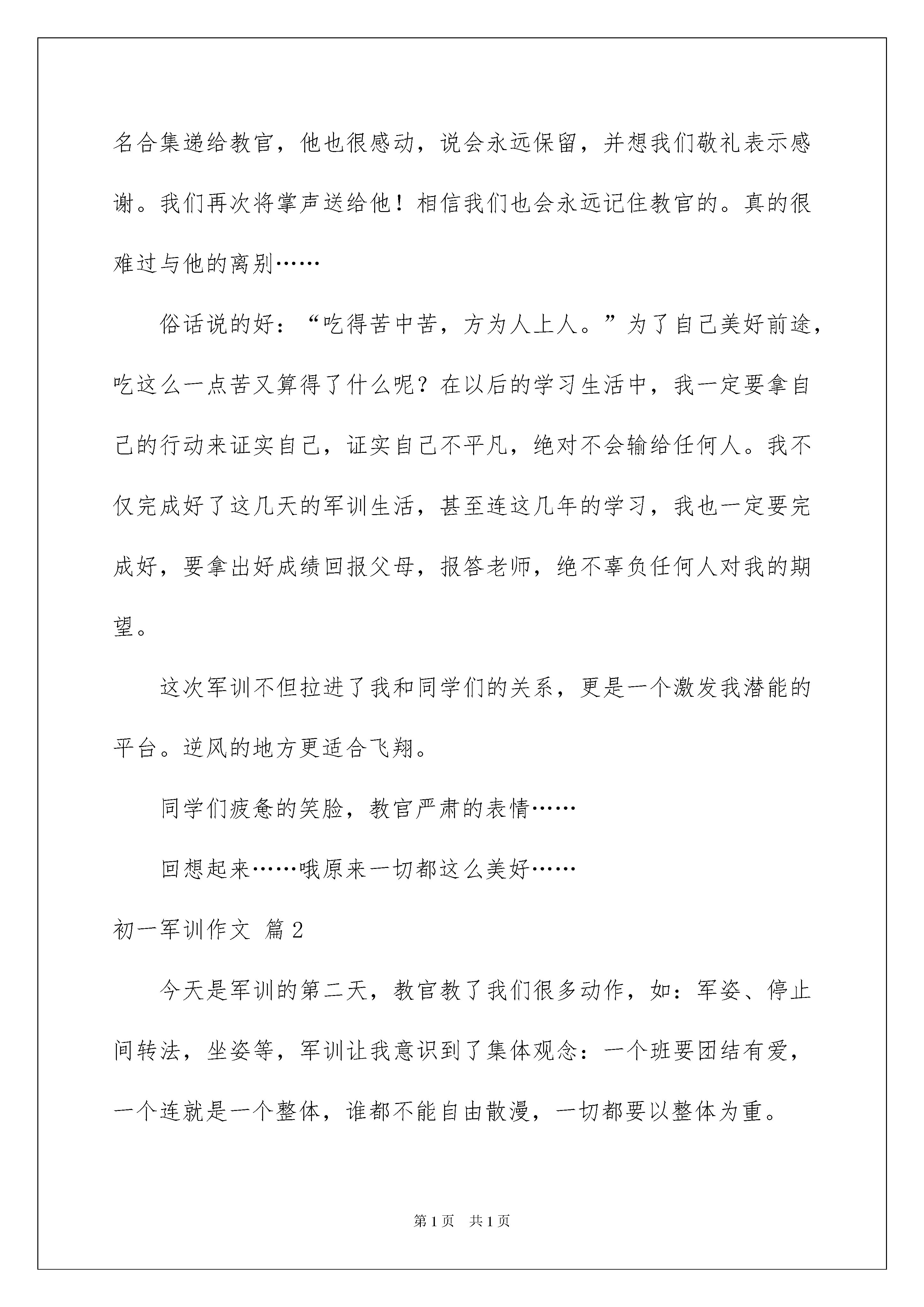 名合集递给教官，他也很感动，说会永远保留，并想我们敬礼表示感谢。我们再次将掌声送给他！相信我们也会永远记住教官的。真的很难过与他的离别……

俗话说的好：“吃得苦中苦，方为人上人。”为了自己美好前途，吃这么一点苦又算得了什么呢？在以后的学习生活中，我一定要拿自己的行动来证实自己，证实自己不平凡，绝对不会输给任何人。我不仅完成好了这几天的军训生活，甚至连这几年的学习，我也一定要完成好，要拿出好成绩回报父母，报答老师，绝不辜负任何人对我的期望。

这次军训不但拉进了我和同学们的关系，更是一个激发我潜能的平台。逆风的地方更适合飞翔。

同学们疲惫的笑脸，教官严肃的表情……

回想起来……哦原来一切都这么美好……

初一军训作文 篇2

今天是军训的第二天，教官教了我们很多动作，如：军姿、停止间转法，坐姿等，军训让我意识到了集体观念：一个班要团结有爱，一个连就是一个整体，谁都不能自由散漫，一切都要以整体为重。

第1页 共1页